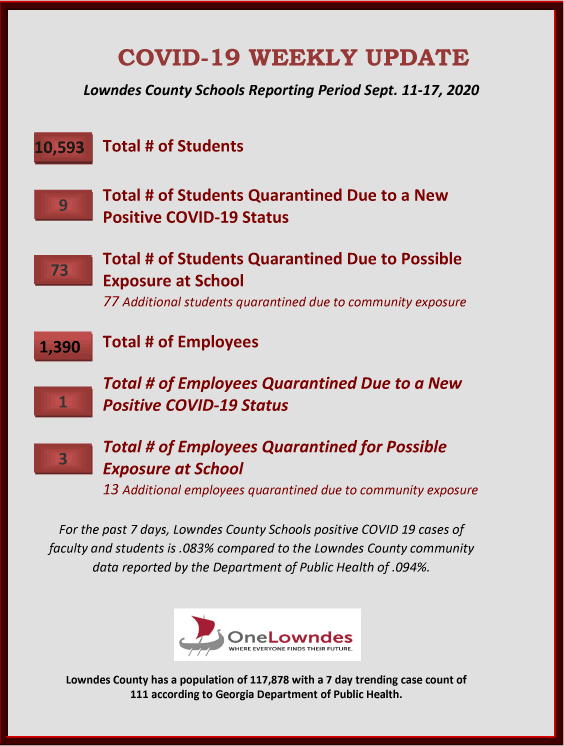 COVID-19 WEEKLY UPDATE

Lowndes County Schools Reporting Period Sept. 11-17, 2020

10,593 Total # of Students

9 Total # of Students Quarantined Due to a New Positive COVID-19 Status

73 Total # of Students Quarantined Due to Possible Exposure at School
77 Additional students quarantined due to community exposure

1,390 Total # of Employees

1 Total # of Employees Quarantined Due to a New Positive COVID-19 Status

3 Total # of Employees Quarantined for Possible Exposure at School
13 Additional employees quarantined due to community exposure

For the past 7 days, Lowndes County Schools positive COVID 19 cases of faculty and students is .083% compared to the Lowndes County community data reported by the Department of Public Health of .094%.

OneLowndes
WHERE EVERYONE FINDS THEIR FUTURE.

Lowndes County has a population of 117,878 with a 7 day trending case count of 111 according to Georgia Department of Public Health.